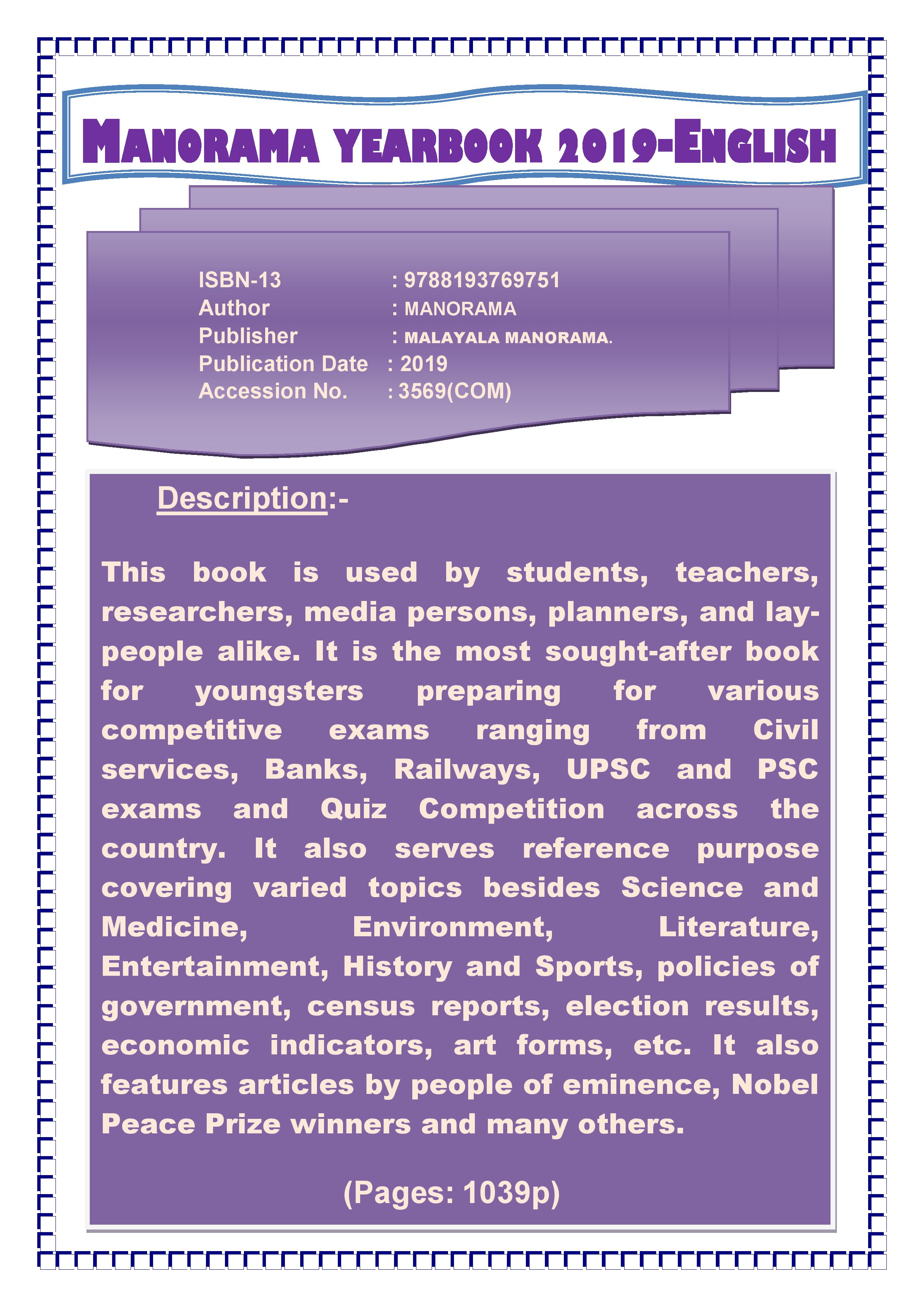 MANORAMA YEARBOOK 2019-ENGLISH

ISBN-13 : 9788193769751
Author : MANORAMA
Publisher : MALAYALA MANORAMA.
Publication Date : 2019
Accession No. : 3569(COM)

Description:-

This book is used by students, teachers, researchers, media persons, planners, and lay-people alike. It is the most sought-after book for youngsters preparing for various competitive exams ranging from Civil services, Banks, Railways, UPSC and PSC exams and Quiz Competition across the country. It also serves reference purpose covering varied topics besides Science and Medicine, Environment, Literature, Entertainment, History and Sports, policies of government, census reports, election results, economic indicators, art forms, etc. It also features articles by people of eminence, Nobel Peace Prize winners and many others.

(Pages: 1039p)